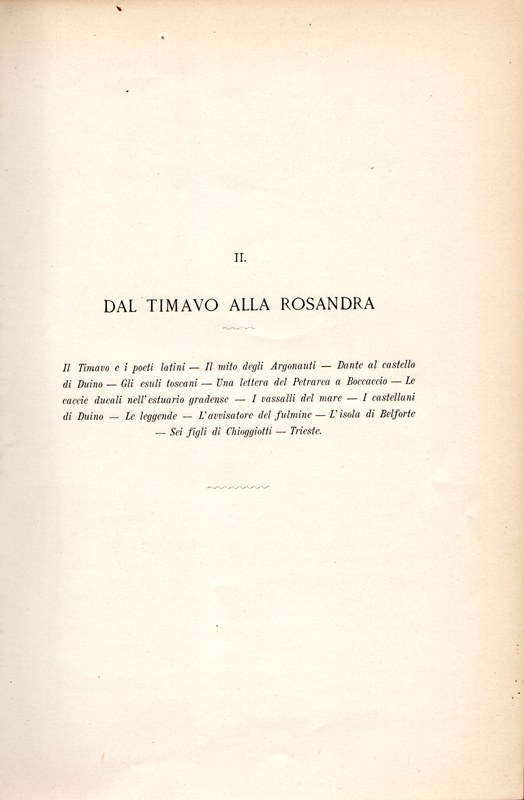 II.

DAL TIMAVO ALLA ROSANDRA

Il Timavo e i poeti latini — Il mito degli Argonauti — Dante al castello di Duino — Gli esuli toscani — Una lettera del Petrarca a Boccaccio — Le caccie ducali nell'estuario gradense — I vassalli del mare — I castellani di Duino — Le leggende — L'avvisatore del fulmine — L'isola di Belforte — Sei figli di Chioggiotti — Trieste.